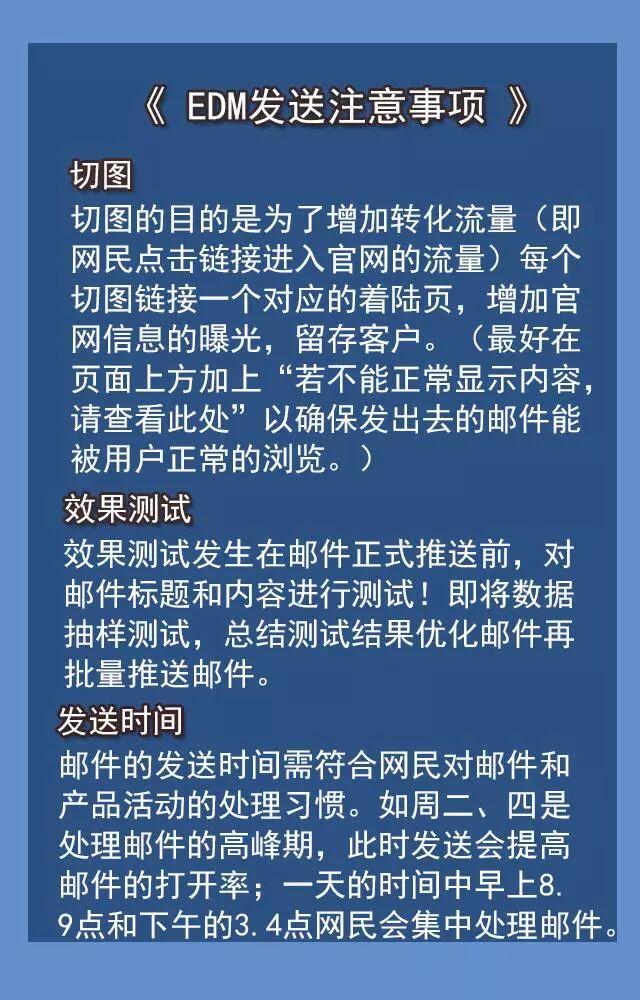 《 EDM发送注意事项 》

切图

切图的目的是为了增加转化流量（即网民点击链接进入官网的流量）每个切图链接一个对应的着陆页，增加官网信息的曝光，留存客户。（最好在页面上方加上“若不能正常显示内容，请查看此处”以确保发出去的邮件能被用户正常的浏览。）

效果测试

效果测试发生在邮件正式推送前，对邮件标题和内容进行测试！即将数据抽样测试，总结测试结果优化邮件再批量推送邮件。

发送时间

邮件的发送时间需符合网民对邮件和产品活动的处理习惯。如周二、四是处理邮件的高峰期，此时发送会提高邮件的打开率；一天的时间中早上8.9点和下午的3.4点网民会集中处理邮件。